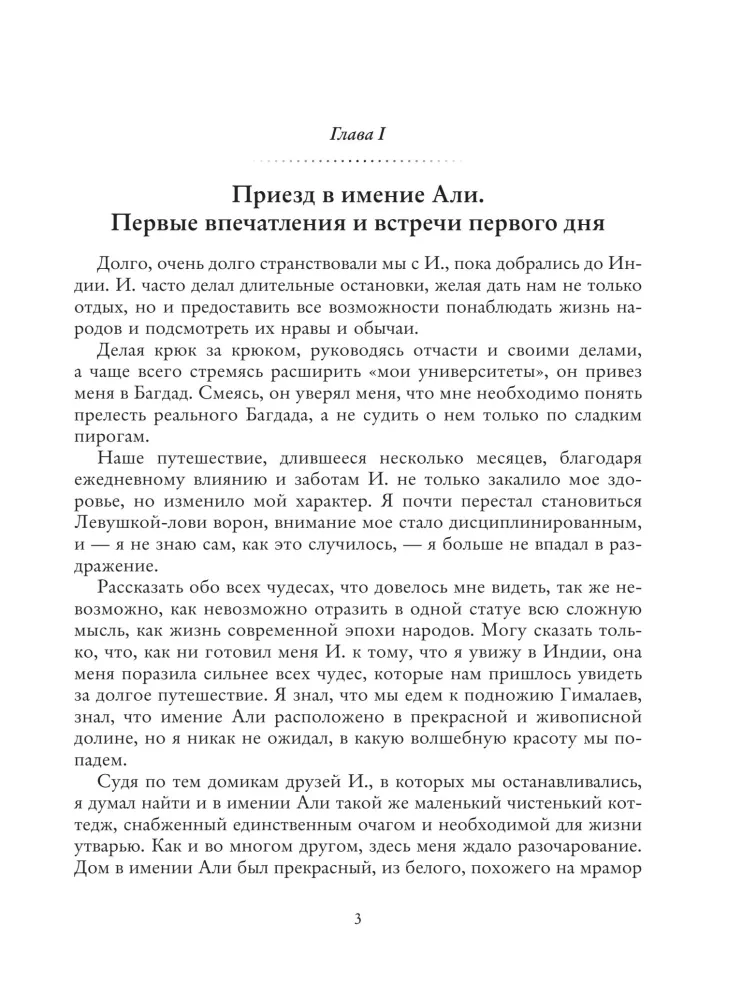 Глава I

Приезд в имение Али.
Первые впечатления и встречи первого дня

Долго, очень долго странствовали мы с И., пока добрались до Индии. И. часто делал длительные остановки, желая дать нам не только отдых, но и предоставить все возможности понаблюдать жизнь народов и подсмотреть их нравы и обычаи.

Делая крюк за крюком, руководясь отчасти и своими делами, а чаще всего стремясь расширить «мои университеты», он привез меня в Багдад. Смеясь, он уверял меня, что мне необходимо понять прелесть реального Багдада, а не судить о нем только по сладким пирогам.

Наше путешествие, длившееся несколько месяцев, благодаря ежедневному влиянию и заботам И. не только закалило мое здоровье, но изменило мой характер. Я почти перестал становиться Левушкой-лови ворон, внимание мое стало дисциплинированным, и — я не знаю сам, как это случилось, — я больше не впадал в раздражение.

Рассказать обо всех чудесах, что довелось мне видеть, так же невозможно, как невозможно отразить в одной статуе всю сложную мысль, как жизнь современной эпохи народов. Могу сказать только, что, как ни готовил меня И. к тому, что я увижу в Индии, она меня поразила сильнее всех чудес, которые нам пришлось увидеть за долгое путешествие. Я знал, что мы едем к подножию Гималаев, знал, что имение Али расположено в прекрасной и живописной долине, но я никак не ожидал, в какую волшебную красоту мы попадем.

Судя по тем домикам друзей И., в которых мы останавливались, я думал найти и в имении Али такой же маленький чистенький коттедж, снабженный единственным очагом и необходимой для жизни утварью. Как и во многом другом, здесь меня ждало разочарование. Дом в имении Али был прекрасный, из белого, похожего на мрамор

3